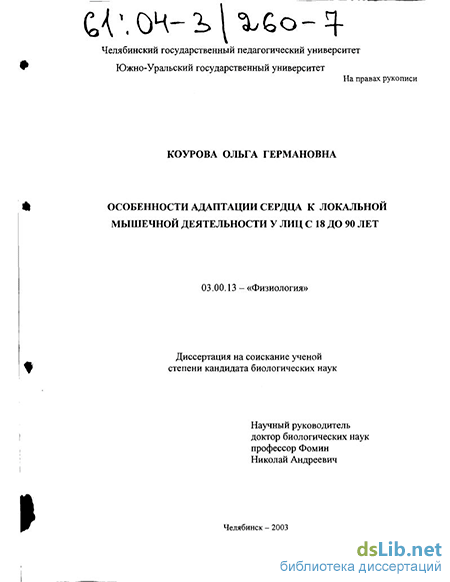 61:04-3/260-7

Челябинский государственный педагогический университет

Южно-Уральский государственный университет

На правах рукописи

КОУРОВА ОЛЬГА ГЕРМАНОВНА

ОСОБЕННОСТИ АДАПТАЦИИ СЕРДЦА К ЛОКАЛЬНОЙ МЫШЕЧНОЙ ДЕЯТЕЛЬНОСТИ У ЛИЦ С 18 ДО 90 ЛЕТ

03.00.13 – «Физиология»

Диссертация на соискание ученой степени кандидата биологических наук

Научный руководитель доктор биологических наук профессор Фомин Николай Андреевич

Челябинск – 2003

dsLib.net
библиотека диссертаций